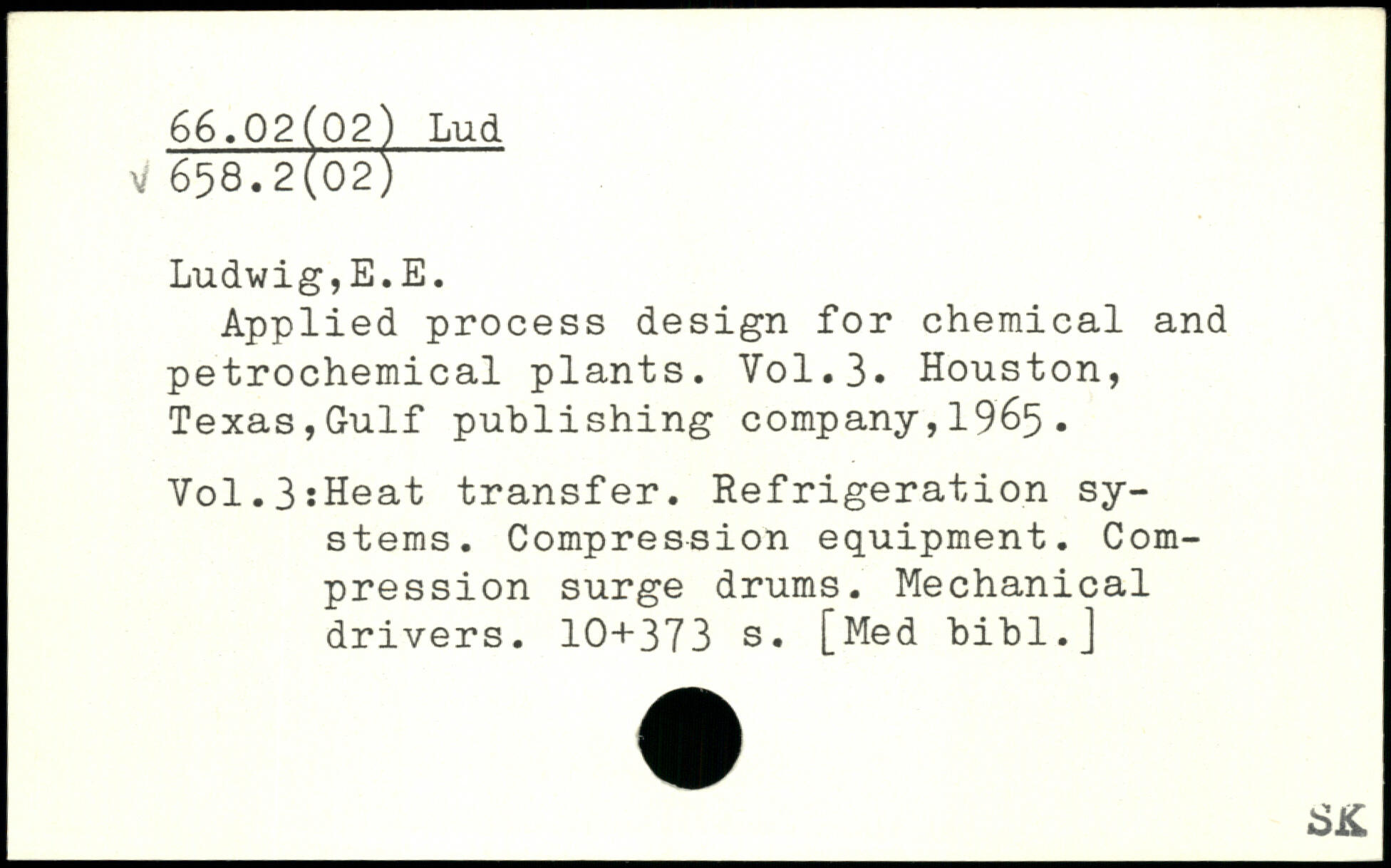 66.02(02) Lud
√ 658.2(02)

Ludwig,E.E.

Applied process design for chemical and petrochemical plants. Vol.3. Houston, Texas,Gulf publishing company,1965.

Vol.3:Heat transfer. Refrigeration systems. Compression equipment. Compression surge drums. Mechanical drivers. 10+373 s. [Med bibl.]

SK